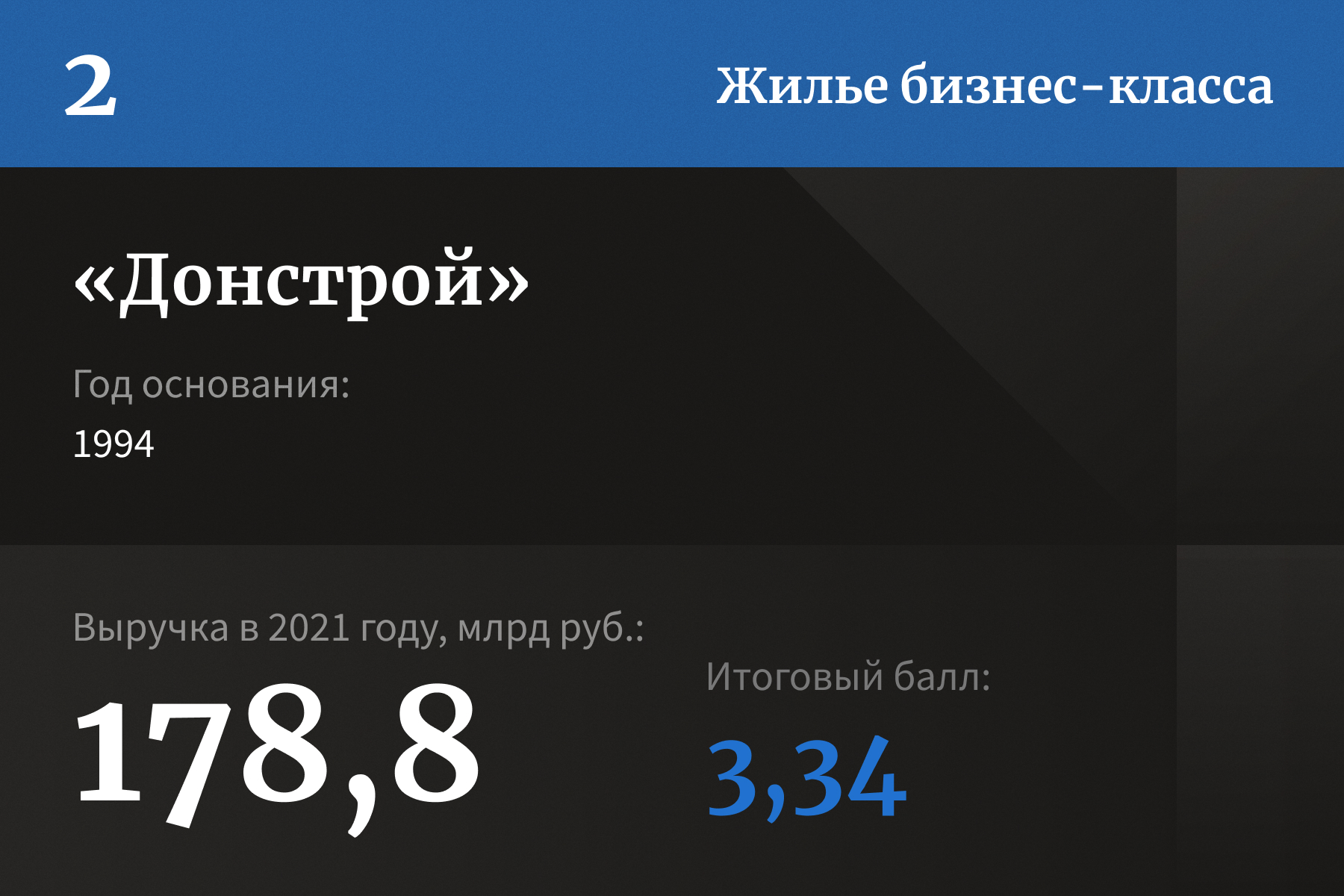 2

Жилье бизнес-класса

«Донстрой»

Год основания:

1994

Выручка в 2021 году, млрд руб.:

178,8

Итоговый балл:

3,34